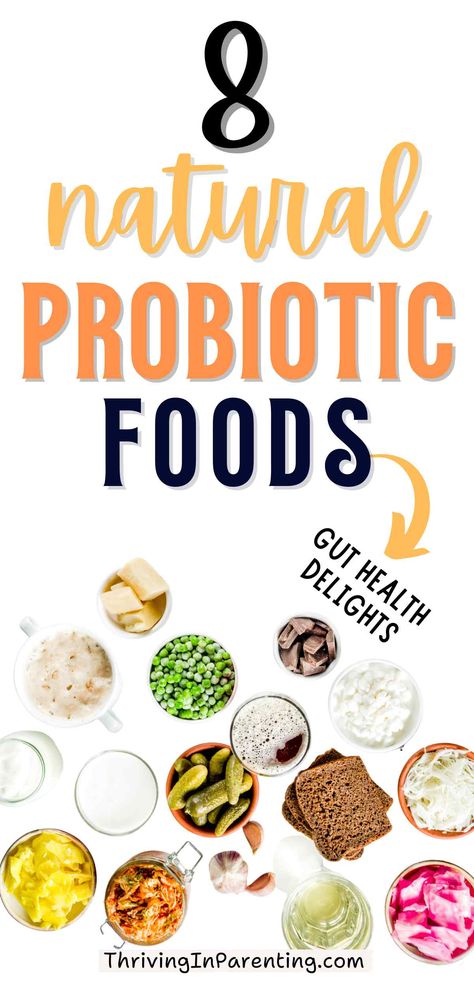 8
natural
PROBIOTIC
FOODS

GUT HEALTH
DELIGHTS

ThrivingInParenting.com